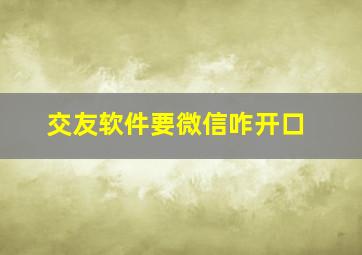 交友软件要微信咋开口